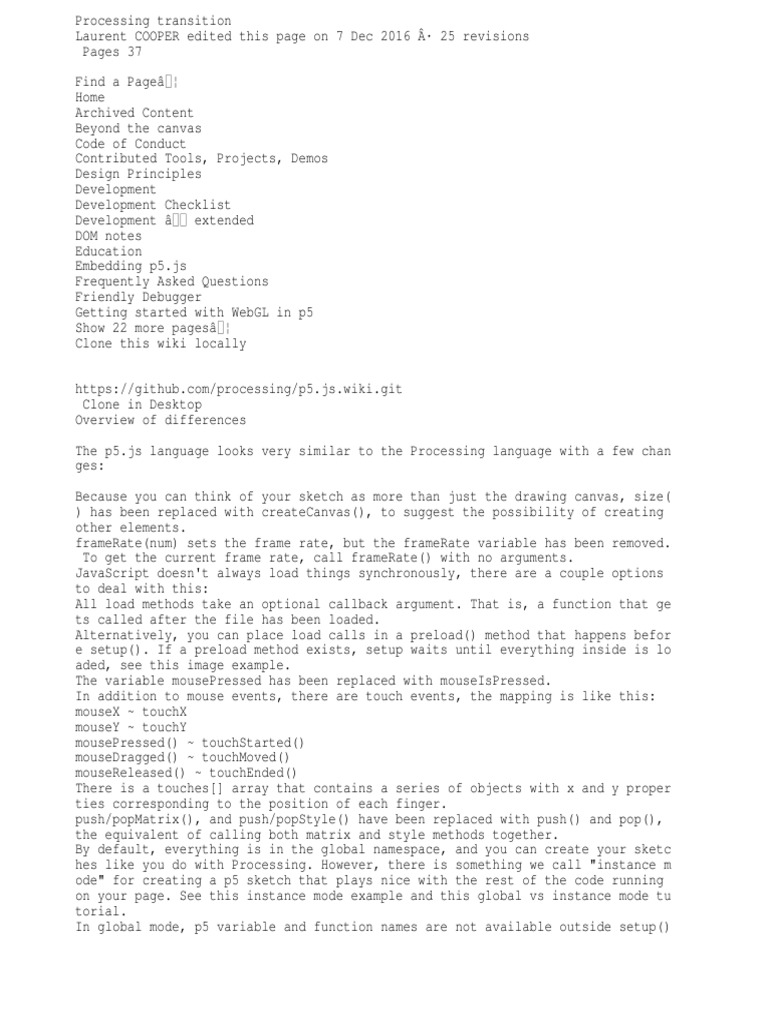 Processing transition
Laurent COOPER edited this page on 7 Dec 2016 Â· 25 revisions
Pages 37

Find a Pageâ¦
Home
Archived Content
Beyond the canvas
Code of Conduct
Contributed Tools, Projects, Demos
Design Principles
Development
Development Checklist
Development â extended
DOM notes
Education
Embedding p5.js
Frequently Asked Questions
Friendly Debugger
Getting started with WebGL in p5
Show 22 more pagesâ¦
Clone this wiki locally

https://github.com/processing/p5.js.wiki.git
Clone in Desktop
Overview of differences

The p5.js language looks very similar to the Processing language with a few changes:

Because you can think of your sketch as more than just the drawing canvas, size() has been replaced with createCanvas(), to suggest the possibility of creating other elements.
frameRate(num) sets the frame rate, but the frameRate variable has been removed. To get the current frame rate, call frameRate() with no arguments.
JavaScript doesn't always load things synchronously, there are a couple options to deal with this:
All load methods take an optional callback argument. That is, a function that gets called after the file has been loaded.
Alternatively, you can place load calls in a preload() method that happens before setup(). If a preload method exists, setup waits until everything inside is loaded, see this image example.
The variable mousePressed has been replaced with mouseIsPressed.
In addition to mouse events, there are touch events, the mapping is like this:
mouseX ~ touchX
mouseY ~ touchY
mousePressed() ~ touchStarted()
mouseDragged() ~ touchMoved()
mouseReleased() ~ touchEnded()
There is a touches[] array that contains a series of objects with x and y properties corresponding to the position of each finger.
push/popMatrix(), and push/popStyle() have been replaced with push() and pop(), the equivalent of calling both matrix and style methods together.
By default, everything is in the global namespace, and you can create your sketches like you do with Processing. However, there is something we call "instance mode" for creating a p5 sketch that plays nice with the rest of the code running on your page. See this instance mode example and this global vs instance mode tutorial.
In global mode, p5 variable and function names are not available outside setup()